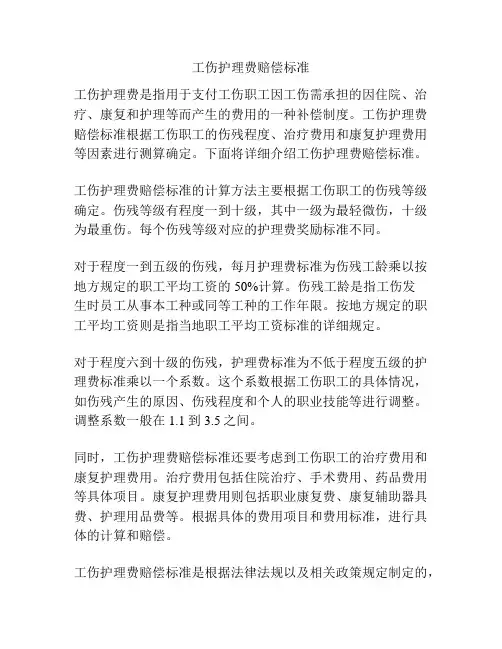 工伤护理费赔偿标准

工伤护理费是指用于支付工伤职工因工伤需承担的因住院、治疗、康复和护理等而产生的费用的一种补偿制度。工伤护理费赔偿标准根据工伤职工的伤残程度、治疗费用和康复护理费用等因素进行测算确定。下面将详细介绍工伤护理费赔偿标准。

工伤护理费赔偿标准的计算方法主要根据工伤职工的伤残等级确定。伤残等级有程度一到十级，其中一级为最轻微伤，十级为最重伤。每个伤残等级对应的护理费奖励标准不同。

对于程度一到五级的伤残，每月护理费标准为伤残工龄乘以按地方规定的职工平均工资的 50%计算。伤残工龄是指工伤发生时员工从事本工种或同等工种的工作年限。按地方规定的职工平均工资则是指当地职工平均工资标准的详细规定。

对于程度六到十级的伤残，护理费标准为不低于程度五级的护理费标准乘以一个系数。这个系数根据工伤职工的具体情况，如伤残产生的原因、伤残程度和个人的职业技能等进行调整。调整系数一般在 1.1 到 3.5 之间。

同时，工伤护理费赔偿标准还要考虑到工伤职工的治疗费用和康复护理费用。治疗费用包括住院治疗、手术费用、药品费用等具体项目。康复护理费用则包括职业康复费、康复辅助器具费、护理用品费等。根据具体的费用项目和费用标准，进行具体的计算和赔偿。

工伤护理费赔偿标准是根据法律法规以及相关政策规定制定的，